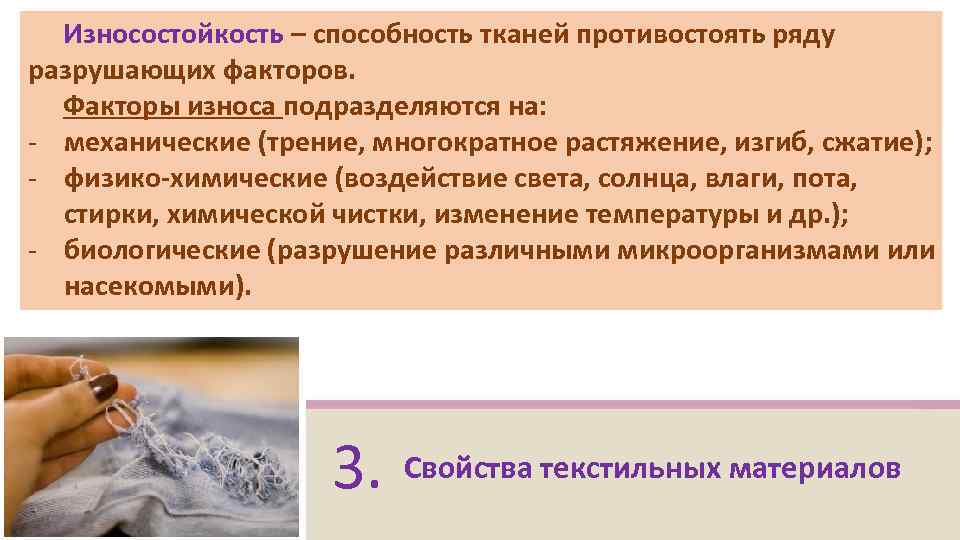 Износостойкость – способность тканей противостоять ряду разрушающих факторов.

Факторы износа подразделяются на:
- механические (трение, многократное растяжение, изгиб, сжатие);
- физико-химические (воздействие света, солнца, влаги, пота, стирки, химической чистки, изменение температуры и др.);
- биологические (разрушение различными микроорганизмами или насекомыми).

3. Свойства текстильных материалов